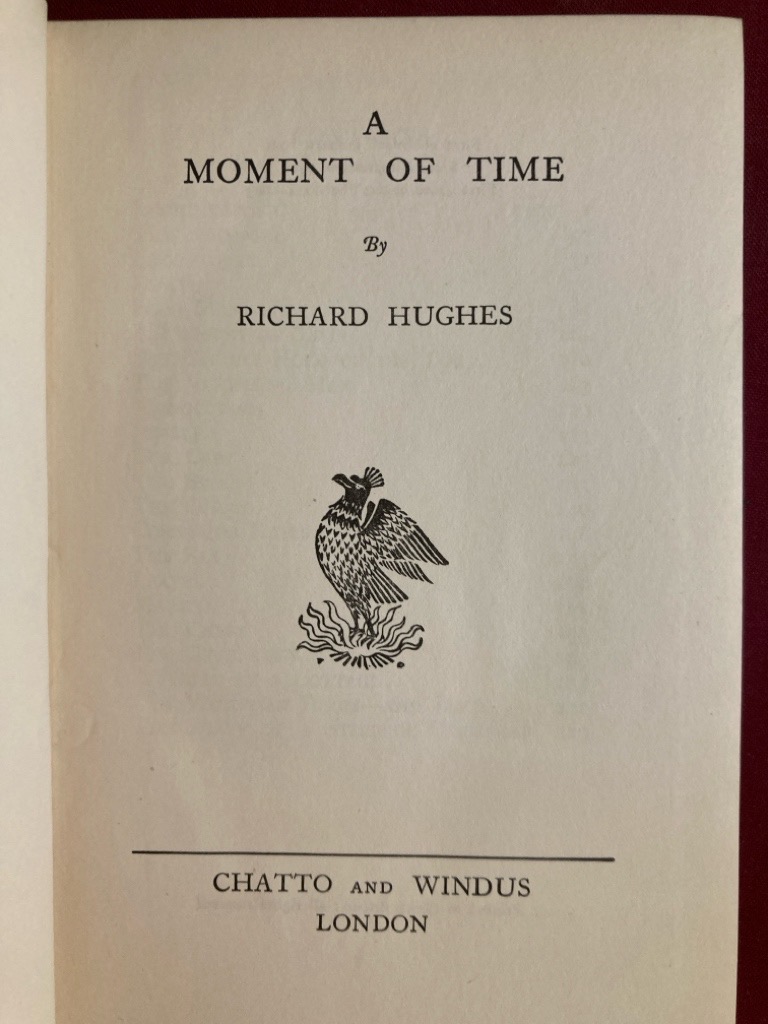 A
MOMENT OF TIME

By

RICHARD HUGHES

CHATTO AND WINDUS
LONDON